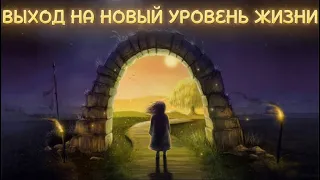 ВЫХОД НА НОВЫЙ УРОВЕНЬ ЖИЗНИ